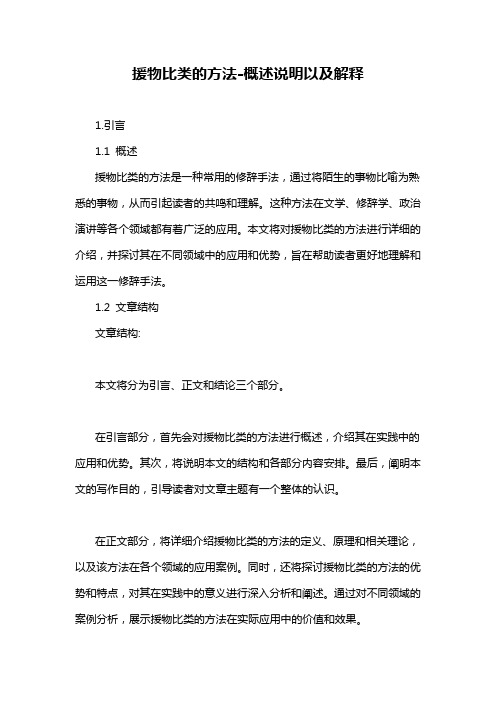 援物比类的方法-概述说明以及解释

1.引言

1.1 概述

援物比类的方法是一种常用的修辞手法，通过将陌生的事物比喻为熟悉的事物，从而引起读者的共鸣和理解。这种方法在文学、修辞学、政治演讲等各个领域都有着广泛的应用。本文将对援物比类的方法进行详细的介绍，并探讨其在不同领域中的应用和优势，旨在帮助读者更好地理解和运用这一修辞手法。

1.2 文章结构

文章结构:

本文将分为引言、正文和结论三个部分。

在引言部分，首先会对援物比类的方法进行概述，介绍其在实践中的应用和优势。其次，将说明本文的结构和各部分内容安排。最后，阐明本文的写作目的，引导读者对文章主题有一个整体的认识。

在正文部分，将详细介绍援物比类的方法的定义、原理和相关理论，以及该方法在各个领域的应用案例。同时，还将探讨援物比类的方法的优势和特点，对其在实践中的意义进行深入分析和阐述。通过对不同领域的案例分析，展示援物比类的方法在实际应用中的价值和效果。